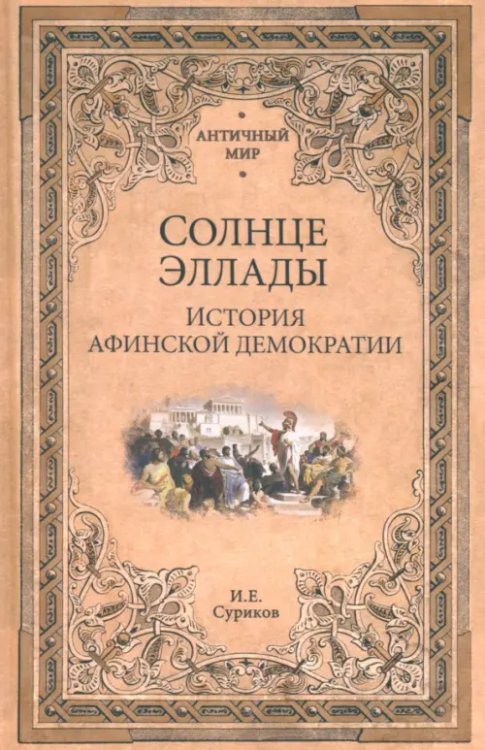 АНТИЧНЫЙ МИР

СОЛНЦЕ ЭЛЛАДЫ

ИСТОРИЯ АФИНСКОЙ ДЕМОКРАТИИ

И.Е. Суриков